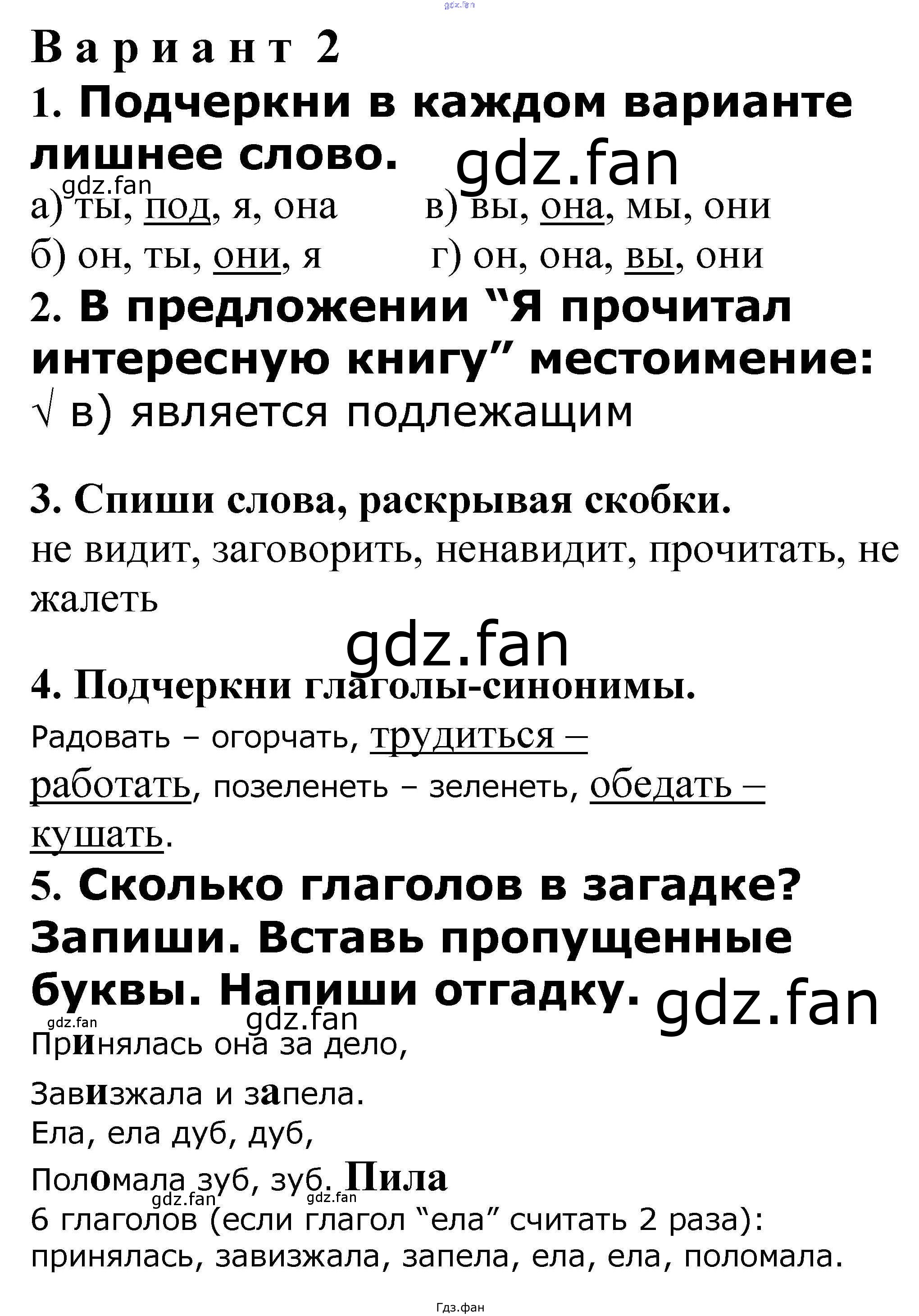 Вариант 2

1. Подчеркни в каждом варианте лишнее слово.

а) ты, под, я, она в) вы, она, мы, они

б) он, ты, они, я г) он, она, вы, они

2. В предложении "Я прочитал интересную книгу" местоимение:

√ в) является подлежащим

3. Спиши слова, раскрывая скобки.

не видит, заговорить, ненавидит, прочитать, не жалеть

4. Подчеркни глаголы-синонимы.

Радовать – огорчать, трудиться – работать, позеленеть – зеленеть, обедать – кушать.

5. Сколько глаголов в загадке? Запиши. Вставь пропущенные буквы. Напиши отгадку.

Принялась она за дело,

Завизжала и запела.

Ела, ела дуб, дуб,

Поломала зуб, зуб. Пила

6 глаголов (если глагол "ела" считать 2 раза): принялась, завизжала, запела, ела, ела, поломала.

Гдз.фан

gdz.fan